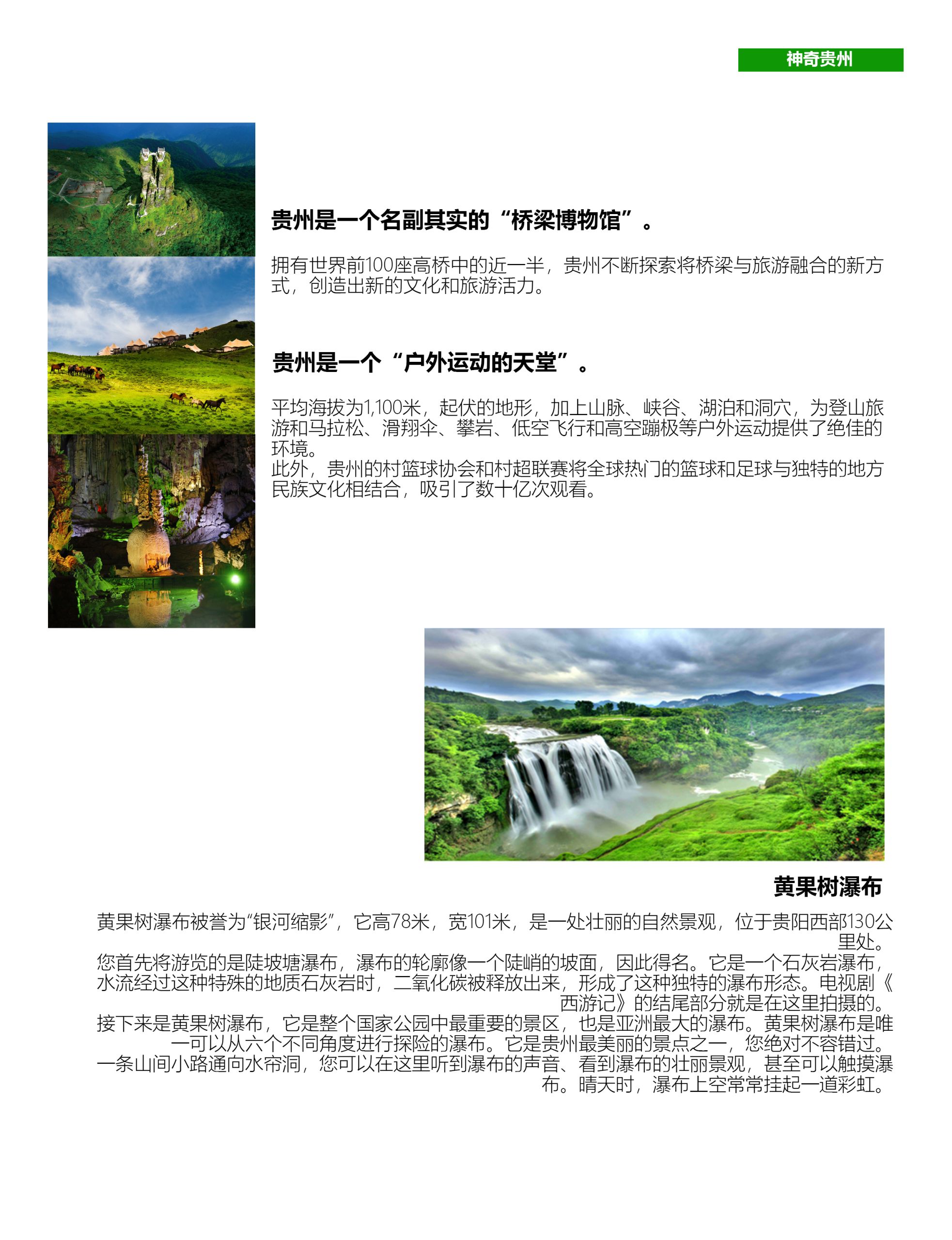 神奇贵州

贵州是一个名副其实的“桥梁博物馆”。

拥有世界前100座高桥中的近一半，贵州不断探索将桥梁与旅游融合的新方式，创造出新的文化和旅游活力。

贵州是一个“户外运动的天堂”。

平均海拔为1,100米，起伏的地形，加上山脉、峡谷、湖泊和洞穴，为登山旅游和马拉松、滑翔伞、攀岩、低空飞行和高空蹦极等户外运动提供了绝佳的环境。
此外，贵州的村篮球协会和村超联赛将全球热门的篮球和足球与独特的地方民族文化相结合，吸引了数十亿次观看。

黄果树瀑布

黄果树瀑布被誉为“银河缩影”，它高78米，宽101米，是一处壮丽的自然景观，位于贵阳西部130公里处。
您首先将游览的是陡坡塘瀑布，瀑布的轮廓像一个陡峭的坡面，因此得名。它是一个石灰岩瀑布，水流经过这种特殊的地质石灰岩时，二氧化碳被释放出来，形成了这种独特的瀑布形态。电视剧《西游记》的结尾部分就是在这里拍摄的。
接下来是黄果树瀑布，它是整个国家公园中最重要的景区，也是亚洲最大的瀑布。黄果树瀑布是唯一可以从六个不同角度进行探险的瀑布。它是贵州最美丽的景点之一，您绝对不容错过。
一条山间小路通向水帘洞，您可以在这里听到瀑布的声音、看到瀑布的壮丽景观，甚至可以触摸瀑布。晴天时，瀑布上空常常挂起一道彩虹。